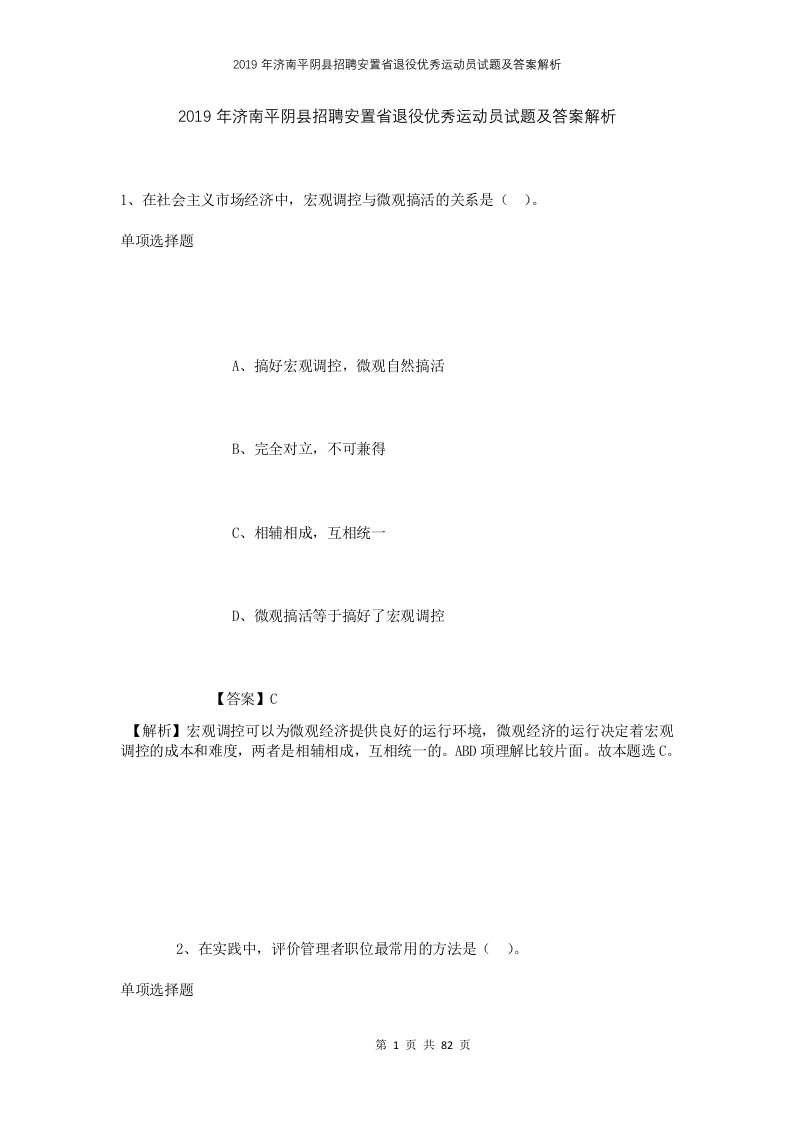 2019年济南平阴县招聘安置省退役优秀运动员试题及答案解析

2019年济南平阴县招聘安置省退役优秀运动员试题及答案解析

1、在社会主义市场经济中，宏观调控与微观搞活的关系是（ ）。

单项选择题

A、搞好宏观调控，微观自然搞活

B、完全对立，不可兼得

C、相辅相成，互相统一

D、微观搞活等于搞好了宏观调控

【答案】C

【解析】宏观调控可以为微观经济提供良好的运行环境，微观经济的运行决定着宏观调控的成本和难度，两者是相辅相成，互相统一的。ABD项理解比较片面。故本题选C。

2、在实践中，评价管理者职位最常用的方法是（ ）。

单项选择题

第 1 页 共 82 页